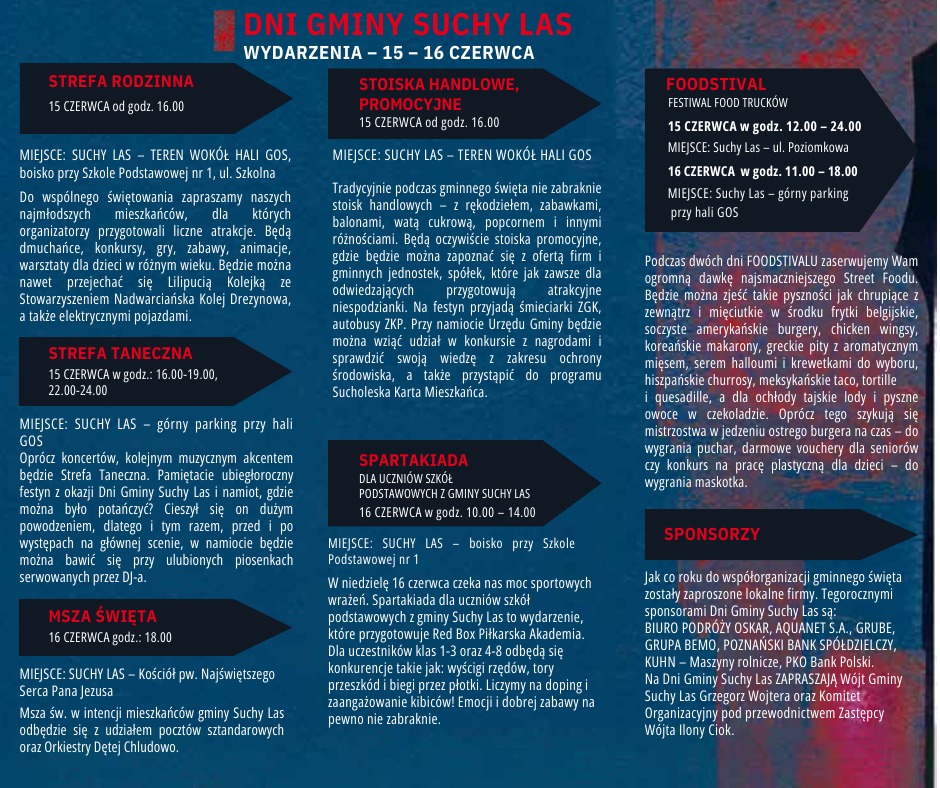 DNI GMINY SUCHY LAS
WYDARZENIA – 15 – 16 CZERWCA

STREFA RODZINNA
15 CZERWCA od godz. 16.00

MIEJSCE: SUCHY LAS – TEREN WOKÓŁ HALI GOS, boisko przy Szkole Podstawowej nr 1, ul. Szkolna

Do wspólnego świętowania zapraszamy naszych najmłodszych mieszkańców, dla których organizatorzy przygotowali liczne atrakcje. Będą dmuchańce, konkursy, gry, zabawy, animacje, warsztaty dla dzieci w różnym wieku. Będzie można nawet przejechać się Lilipucią Kolejką ze Stowarzyszeniem Nadwarciańska Kolej Drezynowa, a także elektrycznymi pojazdami.

STREFA TANECZNA
15 CZERWCA w godz.: 16.00-19.00, 22.00-24.00

MIEJSCE: SUCHY LAS – górny parking przy hali GOS

Oprócz koncertów, kolejnym muzycznym akcentem będzie Strefa Taneczna. Pamiętacie ubiegłoroczny festyn z okazji Dni Gminy Suchy Las i namiot, gdzie można było potańczyć? Cieszył się on dużym powodzeniem, dlatego i tym razem, przed i po występach na głównej scenie, w namiocie będzie można bawić się przy ulubionych piosenkach serwowanych przez DJ-a.

MSZA ŚWIĘTA
16 CZERWCA godz.: 18.00

MIEJSCE: SUCHY LAS – Kościół pw. Najświętszego Serca Pana Jezusa

Msza św. w intencji mieszkańców gminy Suchy Las odbędzie się z udziałem pocztów sztandarowych oraz Orkiestry Dętej Chludowo.

STOISKA HANDLOWE, PROMOCYJNE
15 CZERWCA od godz. 16.00

MIEJSCE: SUCHY LAS – TEREN WOKÓŁ HALI GOS

Tradycyjnie podczas gminnego święta nie zabraknie stoisk handlowych – z rękodziełem, zabawkami, balonami, watą cukrową, popcornem i innymi różnościami. Będą oczywiście stoiska promocyjne, gdzie będzie można zapoznać się z ofertą firm i gminnych jednostek, spółek, które jak zawsze dla odwiedzających przygotowują atrakcyjne niespodzianki. Na festyn przyjadą śmieciarki ZGK, autobusy ZKP. Przy namiocie Urzędu Gminy będzie można wziąć udział w konkursie z nagrodami i sprawdzić swoją wiedzę z zakresu ochrony środowiska, a także przystąpić do programu Sucholeska Karta Mieszkańca.

SPARTAKIADA
DLA UCZNIÓW SZKÓŁ PODSTAWOWYCH Z GMINY SUCHY LAS
16 CZERWCA w godz. 10.00 – 14.00

MIEJSCE: SUCHY LAS – boisko przy Szkole Podstawowej nr 1

W niedzielę 16 czerwca czeka nas moc sportowych wrażeń. Spartakiada dla uczniów szkół podstawowych z gminy Suchy Las to wydarzenie, które przygotowuje Red Box Piłkarska Akademia. Dla uczestników klas 1-3 oraz 4-8 odbędą się konkurencje takie jak: wyścigi rzędów, tory przeszkód i biegi przez płotki. Liczymy na doping i zaangażowanie kibiców! Emocji i dobrej zabawy na pewno nie zabraknie.

FOODSTIVAL
FESTIWAL FOOD TRUCKÓW
15 CZERWCA w godz. 12.00 – 24.00
MIEJSCE: Suchy Las – ul. Poziomkowa
16 CZERWCA w godz. 11.00 – 18.00
MIEJSCE: Suchy Las – górny parking przy hali GOS

Podczas dwóch dni FOODSTIVALU zaserwujemy Wam ogromną dawkę najsmaczniejszego Street Foodu. Będzie można zjeść takie pyszności jak chrupiące z zewnątrz i mięciutkie w środku frytki belgijskie, soczyste amerykańskie burgery, chicken wingsy, koreańskie makarony, greckie pity z aromatycznym mięsem, serem halloumi i krewetkami do wyboru, hiszpańskie churrosy, meksykańskie taco, tortille i quesadille, a dla ochłody tajskie lody i pyszne owoce w czekoladzie. Oprócz tego szykują się mistrzostwa w jedzeniu ostrego burgera na czas – do wygrania puchar, darmowe vouchery dla seniorów czy konkurs na pracę plastyczną dla dzieci – do wygrania maskotka.

SPONSORZY

Jak co roku do współorganizacji gminnego święta zostały zaproszone lokalne firmy. Tegorocznymi sponsorami Dni Gminy Suchy Las są: BIURO PODRÓŻY OSKAR, AQUANET S.A., GRUBE, GRUPA BEMO, POZNAŃSKI BANK SPÓŁDZIELCZY, KUHN – Maszyny rolnicze, PKO Bank Polski. Na Dni Gminy Suchy Las ZAPRASZAJĄ Wójt Gminy Suchy Las Grzegorz Wojtera oraz Komitet Organizacyjny pod przewodnictwem Zastępcy Wójta Ilony Ciok.